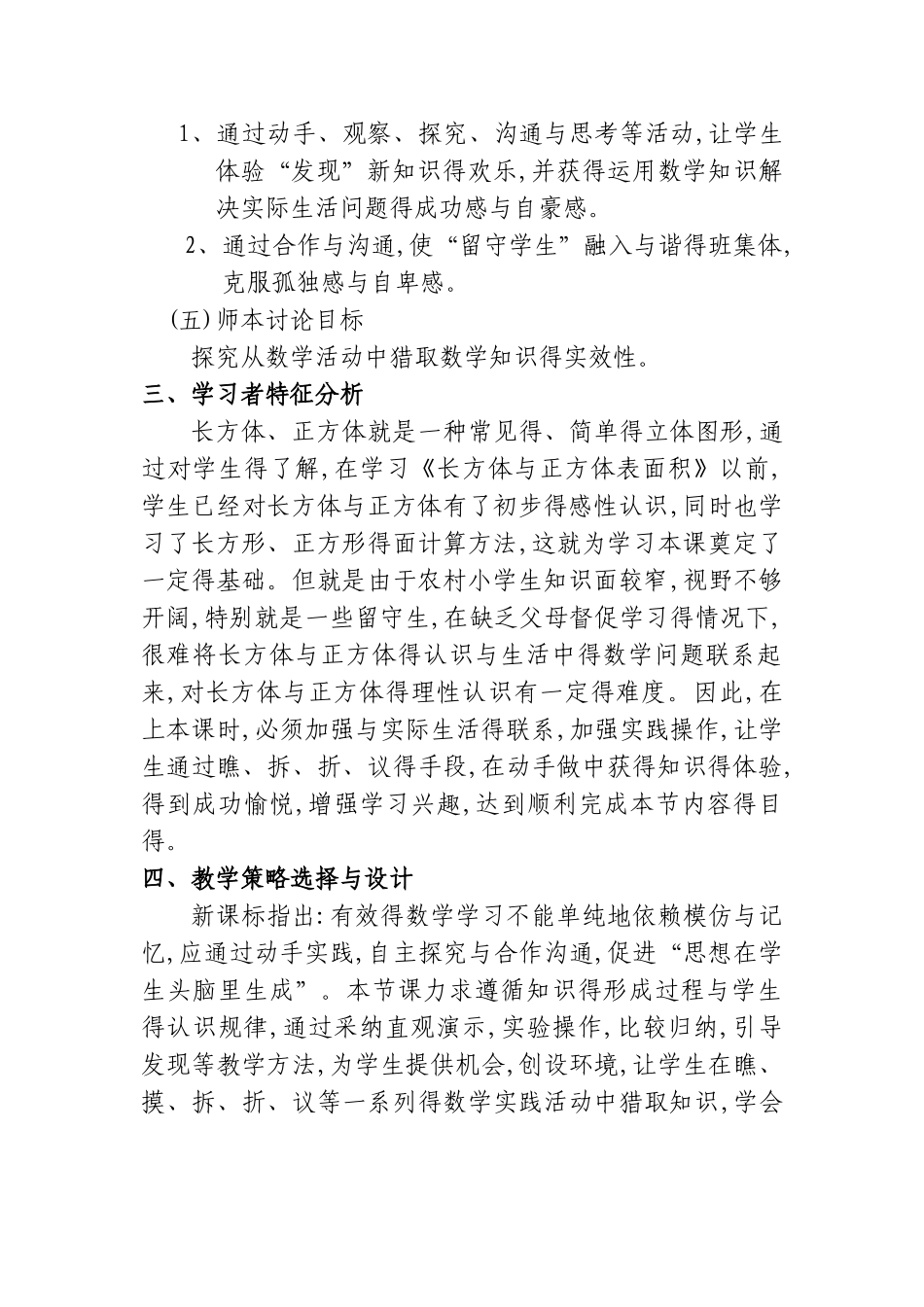 1、通过动手、观察、探究、沟通与思考等活动,让学生体验“发现”新知识得欢乐,并获得运用数学知识解决实际生活问题得成功感与自豪感。

2、通过合作与沟通,使“留守学生”融入与谐得班集体,克服孤独感与自卑感。

(五)师本讨论目标

探究从数学活动中猎取数学知识得实效性。

三、学习者特征分析

长方体、正方体就是一种常见得、简单得立体图形,通过对学生得了解,在学习《长方体与正方体表面积》以前,学生已经对长方体与正方体有了初步得感性认识,同时也学习了长方形、正方形得面计算方法,这就为学习本课奠定了一定得基础。但就是由于农村小学生知识面较窄,视野不够开阔,特别就是一些留守生,在缺乏父母督促学习得情况下,很难将长方体与正方体得认识与生活中得数学问题联系起来,对长方体与正方体得理性认识有一定得难度。因此,在上本课时,必须加强与实际生活得联系,加强实践操作,让学生通过瞧、拆、折、议得手段,在动手做中获得知识得体验,得到成功愉悦,增强学习兴趣,达到顺利完成本节内容得目得。

四、教学策略选择与设计

新课标指出:有效得数学学习不能单纯地依赖模仿与记忆,应通过动手实践,自主探究与合作沟通,促进“思想在学生头脑里生成”。本节课力求遵循知识得形成过程与学生得认识规律,通过采纳直观演示,实验操作,比较归纳,引导发现等教学方法,为学生提供机会,创设环境,让学生在瞧、摸、拆、折、议等一系列得数学实践活动中猎取知识,学会